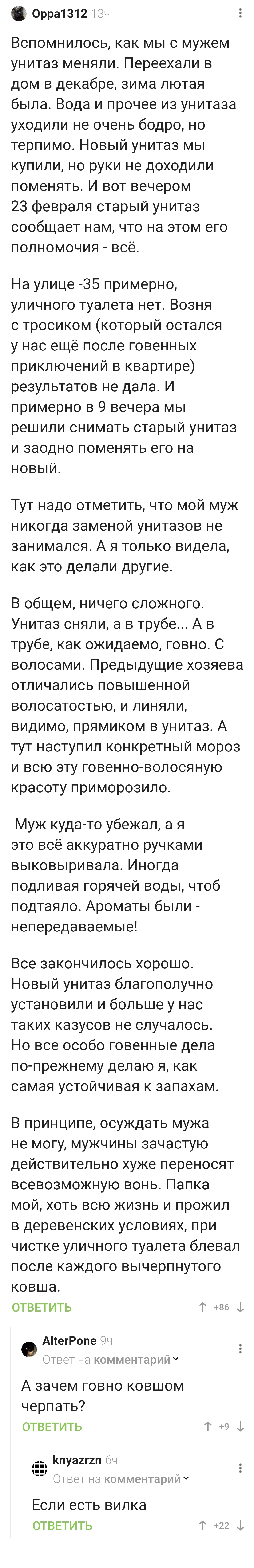 Oppa1312 13ч

Вспомнилось, как мы с мужем унитаз меняли. Переехали в дом в декабре, зима лютая была. Вода и прочее из унитаза уходили не очень бодро, но терпимо. Новый унитаз мы купили, но руки не доходили поменять. И вот вечером 23 февраля старый унитаз сообщает нам, что на этом его полномочия - всё.

На улице -35 примерно, уличного туалета нет. Возня с тросиком (который остался у нас ещё после говенных приключений в квартире) результатов не дала. И примерно в 9 вечера мы решили снимать старый унитаз и заодно поменять его на новый.

Тут надо отметить, что мой муж никогда заменой унитазов не занимался. А я только видела, как это делали другие.

В общем, ничего сложного. Унитаз сняли, а в трубе... А в трубе, как ожидаемо, говно. С волосами. Предыдущие хозяева отличались повышенной волосатостью, и линяли, видимо, прямиком в унитаз. А тут наступил конкретный мороз и всю эту говенно-волосяную красоту приморозило.

Муж куда-то убежал, а я это всё аккуратно ручками выковыривала. Иногда подливая горячей воды, чтоб подтаяло. Ароматы были - непередаваемые!

Все закончилось хорошо. Новый унитаз благополучно установили и больше у нас таких казусов не случалось. Но все особо говенные дела по-прежнему делаю я, как самая устойчивая к запахам.

В принципе, осуждать мужа не могу, мужчины зачастую действительно хуже переносят всевозможную вонь. Папка мой, хоть всю жизнь и прожил в деревенских условиях, при чистке уличного туалета блевал после каждого вычерпнутого ковша.

ОТВЕТИТЬ +86

AlterPone 9ч
Ответ на комментарий

А зачем говно ковшом черпать?

ОТВЕТИТЬ +9

knyazrzn 6ч
Ответ на комментарий

Если есть вилка

ОТВЕТИТЬ +22